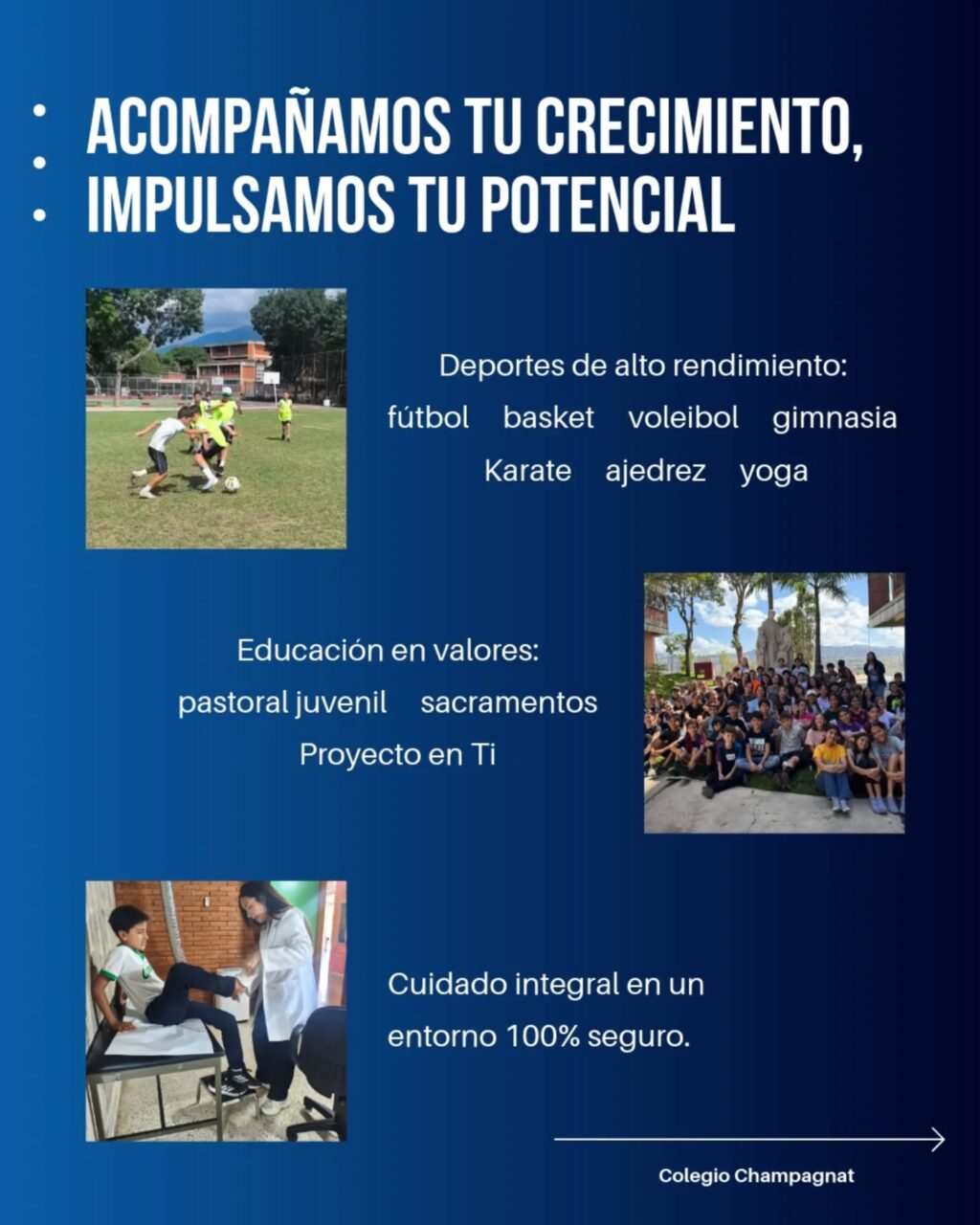 ACOMPAÑAMOS TU CRECIMIENTO, IMPULSAMOS TU POTENCIAL

Deportes de alto rendimiento:
fútbol basket voleibol gimnasia
Karate ajedrez yoga

Educación en valores:
pastoral juvenil sacramentos
Proyecto en Ti

Cuidado integral en un entorno 100% seguro.

Colegio Champagnat